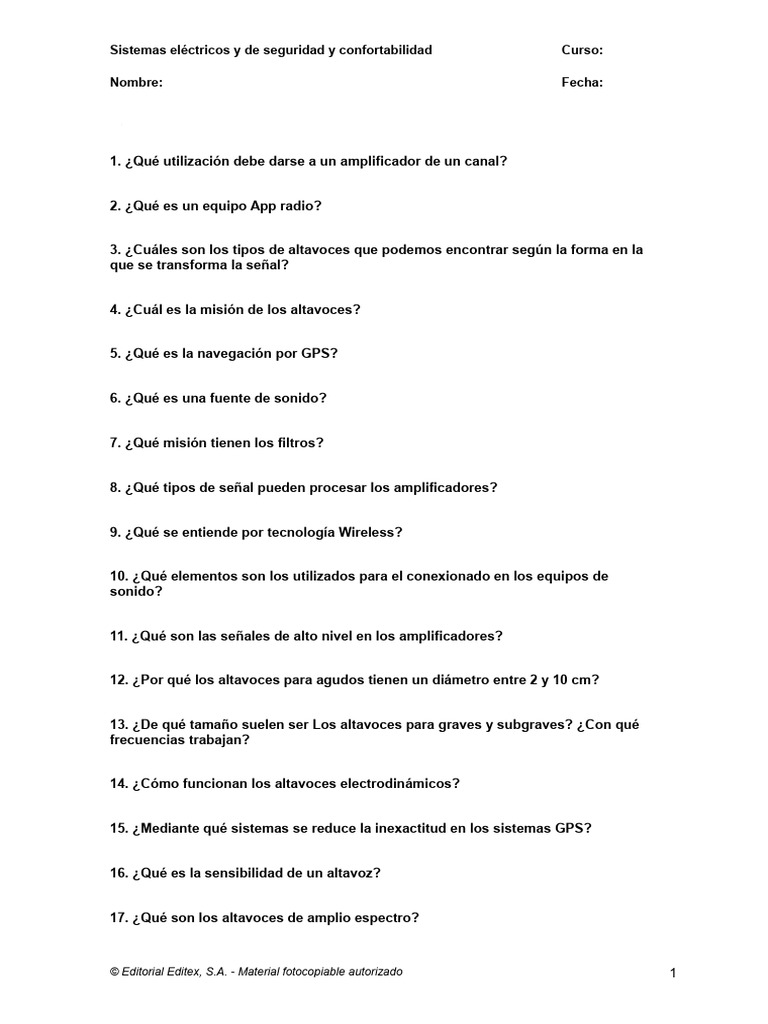 Sistemas eléctricos y de seguridad y confortabilidad

Curso:

Nombre:

Fecha:

1. ¿Qué utilización debe darse a un amplificador de un canal?

2. ¿Qué es un equipo App radio?

3. ¿Cuáles son los tipos de altavoces que podemos encontrar según la forma en la que se transforma la señal?

4. ¿Cuál es la misión de los altavoces?

5. ¿Qué es la navegación por GPS?

6. ¿Qué es una fuente de sonido?

7. ¿Qué misión tienen los filtros?

8. ¿Qué tipos de señal pueden procesar los amplificadores?

9. ¿Qué se entiende por tecnología Wireless?

10. ¿Qué elementos son los utilizados para el conexionado en los equipos de sonido?

11. ¿Qué son las señales de alto nivel en los amplificadores?

12. ¿Por qué los altavoces para agudos tienen un diámetro entre 2 y 10 cm?

13. ¿De qué tamaño suelen ser Los altavoces para graves y subgraves? ¿Con qué frecuencias trabajan?

14. ¿Cómo funcionan los altavoces electrodinámicos?

15. ¿Mediante qué sistemas se reduce la inexactitud en los sistemas GPS?

16. ¿Qué es la sensibilidad de un altavoz?

17. ¿Qué son los altavoces de amplio espectro?

© Editorial Editex, S.A. - Material fotocopiable autorizado

1